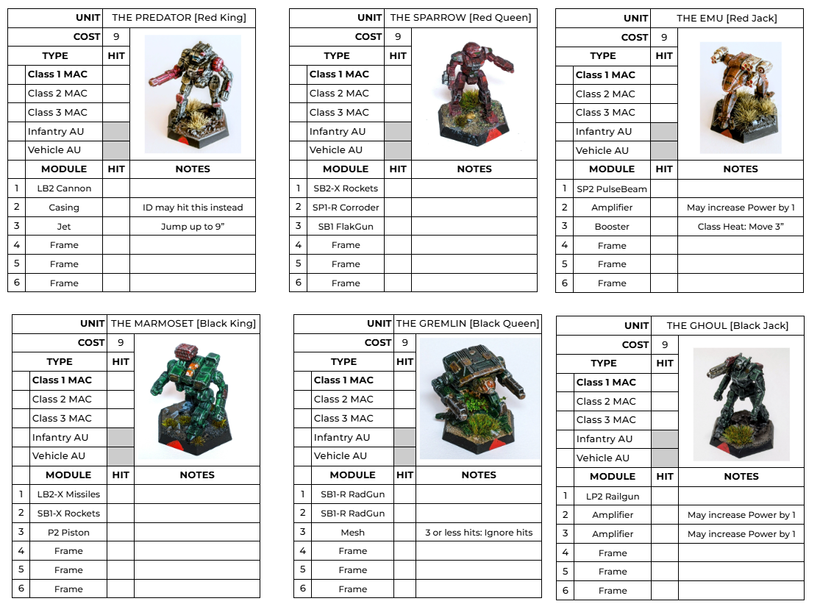 | UNIT | THE PREDATOR [Red King] | |
|---|---|---|
| COST | 9 | |
| TYPE | HIT | |
| Class 1 MAC | | |
| Class 2 MAC | | |
| Class 3 MAC | | |
| Infantry AU | | |
| Vehicle AU | | |

| | MODULE | HIT | NOTES |
|---|---|---|---|
| 1 | LB2 Cannon | | |
| 2 | Casing | | ID may hit this instead |
| 3 | Jet | | Jump up to 9" |
| 4 | Frame | | |
| 5 | Frame | | |
| 6 | Frame | | |

| UNIT | THE SPARROW [Red Queen] | |
|---|---|---|
| COST | 9 | |
| TYPE | HIT | |
| Class 1 MAC | | |
| Class 2 MAC | | |
| Class 3 MAC | | |
| Infantry AU | | |
| Vehicle AU | | |

| | MODULE | HIT | NOTES |
|---|---|---|---|
| 1 | SB2-X Rockets | | |
| 2 | SP1-R Corroder | | |
| 3 | SB1 FlakGun | | |
| 4 | Frame | | |
| 5 | Frame | | |
| 6 | Frame | | |

| UNIT | THE EMU [Red Jack] | |
|---|---|---|
| COST | 9 | |
| TYPE | HIT | |
| Class 1 MAC | | |
| Class 2 MAC | | |
| Class 3 MAC | | |
| Infantry AU | | |
| Vehicle AU | | |

| | MODULE | HIT | NOTES |
|---|---|---|---|
| 1 | SP2 PulseBeam | | |
| 2 | Amplifier | | May increase Power by 1 |
| 3 | Booster | | Class Heat: Move 3" |
| 4 | Frame | | |
| 5 | Frame | | |
| 6 | Frame | | |

| UNIT | THE MARMOSET [Black King] | |
|---|---|---|
| COST | 9 | |
| TYPE | HIT | |
| Class 1 MAC | | |
| Class 2 MAC | | |
| Class 3 MAC | | |
| Infantry AU | | |
| Vehicle AU | | |

| | MODULE | HIT | NOTES |
|---|---|---|---|
| 1 | LB2-X Missiles | | |
| 2 | SB1-X Rockets | | |
| 3 | P2 Piston | | |
| 4 | Frame | | |
| 5 | Frame | | |
| 6 | Frame | | |

| UNIT | THE GREMLIN [Black Queen] | |
|---|---|---|
| COST | 9 | |
| TYPE | HIT | |
| Class 1 MAC | | |
| Class 2 MAC | | |
| Class 3 MAC | | |
| Infantry AU | | |
| Vehicle AU | | |

| | MODULE | HIT | NOTES |
|---|---|---|---|
| 1 | SB1-R RadGun | | |
| 2 | SB1-R RadGun | | |
| 3 | Mesh | | 3 or less hits: Ignore hits |
| 4 | Frame | | |
| 5 | Frame | | |
| 6 | Frame | | |

| UNIT | THE GHOUL [Black Jack] | |
|---|---|---|
| COST | 9 | |
| TYPE | HIT | |
| Class 1 MAC | | |
| Class 2 MAC | | |
| Class 3 MAC | | |
| Infantry AU | | |
| Vehicle AU | | |

| | MODULE | HIT | NOTES |
|---|---|---|---|
| 1 | LP2 Railgun | | |
| 2 | Amplifier | | May increase Power by 1 |
| 3 | Amplifier | | May increase Power by 1 |
| 4 | Frame | | |
| 5 | Frame | | |
| 6 | Frame | | |